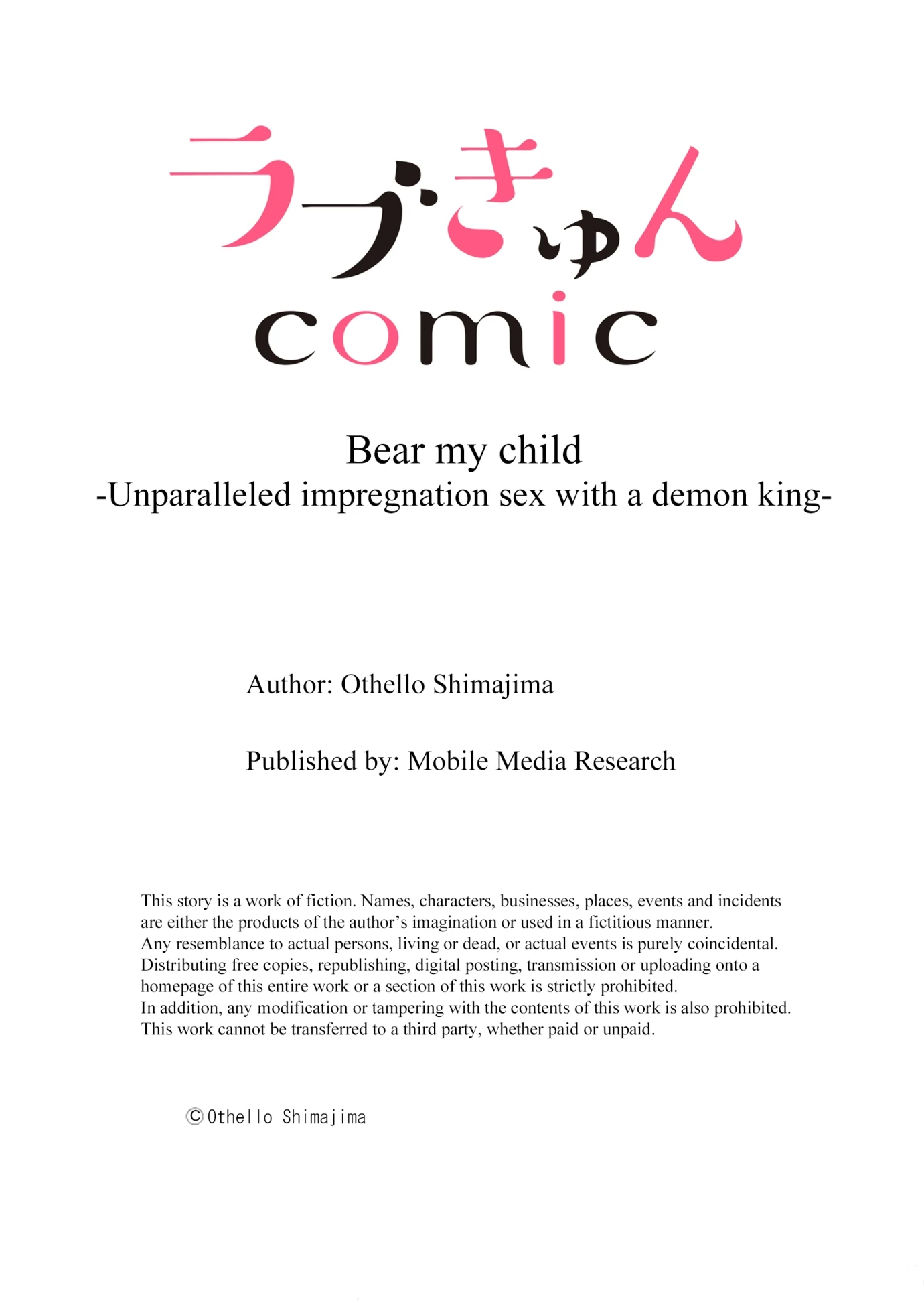 ラブきゅん
comic

Bear my child
-Unparalleled impregnation sex with a demon king-

Author: Othello Shimajima

Published by: Mobile Media Research

This story is a work of fiction. Names, characters, businesses, places, events and incidents are either the products of the author's imagination or used in a fictitious manner.
Any resemblance to actual persons, living or dead, or actual events is purely coincidental.
Distributing free copies, republishing, digital posting, transmission or uploading onto a homepage of this entire work or a section of this work is strictly prohibited.
In addition, any modification or tampering with the contents of this work is also prohibited.
This work cannot be transferred to a third party, whether paid or unpaid.

©Othello Shimajima